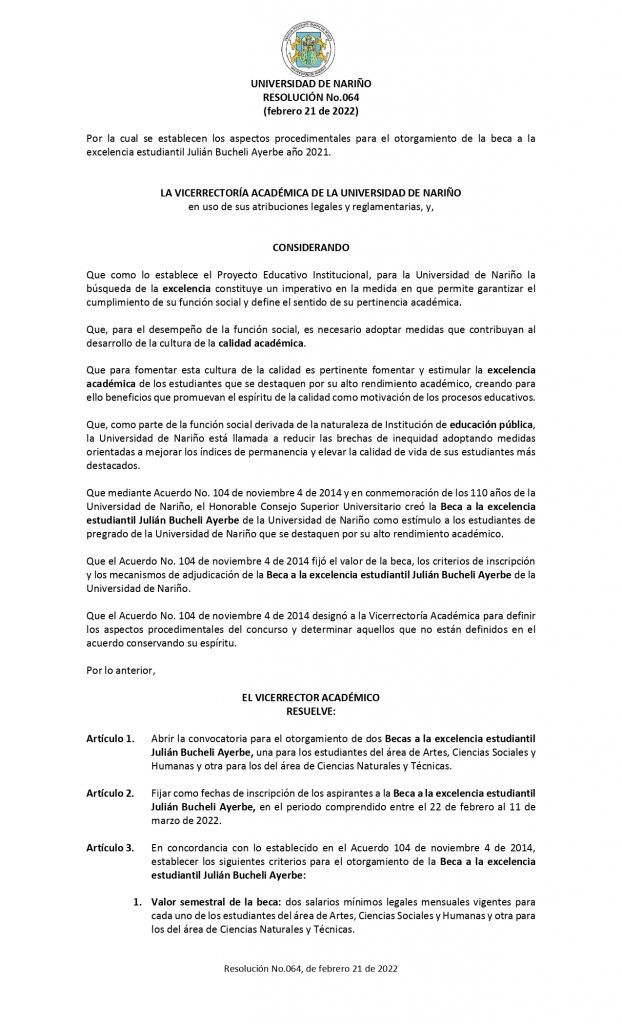 UNIVERSIDAD DE NARIÑO
RESOLUCIÓN No.064
(febrero 21 de 2022)

Por la cual se establecen los aspectos procedimentales para el otorgamiento de la beca a la excelencia estudiantil Julián Bucheli Ayerbe año 2021.

LA VICERRECTORÍA ACADÉMICA DE LA UNIVERSIDAD DE NARIÑO
en uso de sus atribuciones legales y reglamentarias, y,

CONSIDERANDO

Que como lo establece el Proyecto Educativo Institucional, para la Universidad de Nariño la búsqueda de la excelencia constituye un imperativo en la medida en que permite garantizar el cumplimiento de su función social y define el sentido de su pertinencia académica.

Que, para el desempeño de la función social, es necesario adoptar medidas que contribuyan al desarrollo de la cultura de la calidad académica.

Que para fomentar esta cultura de la calidad es pertinente fomentar y estimular la excelencia académica de los estudiantes que se destaquen por su alto rendimiento académico, creando para ello beneficios que promuevan el espíritu de la calidad como motivación de los procesos educativos.

Que, como parte de la función social derivada de la naturaleza de Institución de educación pública, la Universidad de Nariño está llamada a reducir las brechas de inequidad adoptando medidas orientadas a mejorar los índices de permanencia y elevar la calidad de vida de sus estudiantes más destacados.

Que mediante Acuerdo No. 104 de noviembre 4 de 2014 y en conmemoración de los 110 años de la Universidad de Nariño, el Honorable Consejo Superior Universitario creó la Beca a la excelencia estudiantil Julián Bucheli Ayerbe de la Universidad de Nariño como estímulo a los estudiantes de pregrado de la Universidad de Nariño que se destaquen por su alto rendimiento académico.

Que el Acuerdo No. 104 de noviembre 4 de 2014 fijó el valor de la beca, los criterios de inscripción y los mecanismos de adjudicación de la Beca a la excelencia estudiantil Julián Bucheli Ayerbe de la Universidad de Nariño.

Que el Acuerdo No. 104 de noviembre 4 de 2014 designó a la Vicerrectoría Académica para definir los aspectos procedimentales del concurso y determinar aquellos que no están definidos en el acuerdo conservando su espíritu.

Por lo anterior,

EL VICERRECTOR ACADÉMICO
RESUELVE:

Artículo 1. Abrir la convocatoria para el otorgamiento de dos Becas a la excelencia estudiantil Julián Bucheli Ayerbe, una para los estudiantes del área de Artes, Ciencias Sociales y Humanas y otra para los del área de Ciencias Naturales y Técnicas.

Artículo 2. Fijar como fechas de inscripción de los aspirantes a la Beca a la excelencia estudiantil Julián Bucheli Ayerbe, en el periodo comprendido entre el 22 de febrero al 11 de marzo de 2022.

Artículo 3. En concordancia con lo establecido en el Acuerdo 104 de noviembre 4 de 2014, establecer los siguientes criterios para el otorgamiento de la Beca a la excelencia estudiantil Julián Bucheli Ayerbe:

1. Valor semestral de la beca: dos salarios mínimos legales mensuales vigentes para cada uno de los estudiantes del área de Artes, Ciencias Sociales y Humanas y otra para los del área de Ciencias Naturales y Técnicas.

Resolución No.064, de febrero 21 de 2022